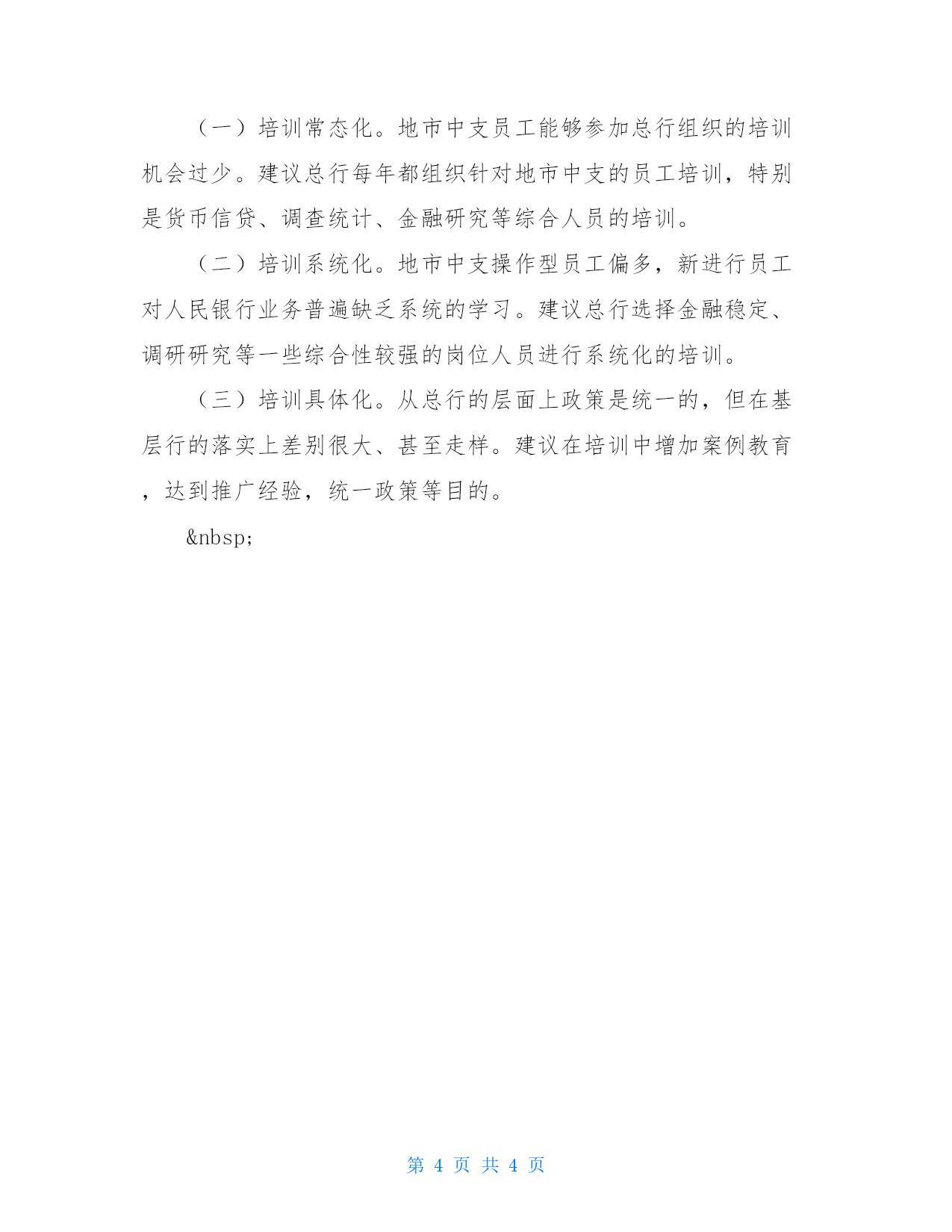 （一）培训常态化。地市中支员工能够参加总行组织的培训机会过少。建议总行每年都组织针对地市中支的员工培训，特别是货币信贷、调查统计、金融研究等综合人员的培训。

（二）培训系统化。地市中支操作型员工偏多，新进行员工对人民银行业务普遍缺乏系统的学习。建议总行选择金融稳定、调研研究等一些综合性较强的岗位人员进行系统化的培训。

（三）培训具体化。从总行的层面上政策是统一的，但在基层行的落实上差别很大、甚至走样。建议在培训中增加案例教育，达到推广经验，统一政策等目的。

&nbsp;

第 4 页 共 4 页